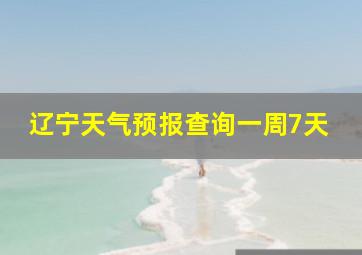 辽宁天气预报查询一周7天